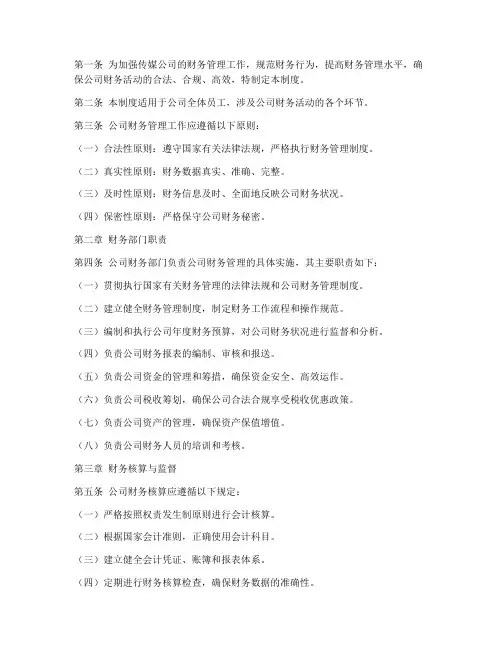 第一条 为加强传媒公司的财务管理工作，规范财务行为，提高财务管理水平，确保公司财务活动的合法、合规、高效，特制定本制度。

第二条 本制度适用于公司全体员工，涉及公司财务活动的各个环节。

第三条 公司财务管理工作应遵循以下原则：

（一）合法性原则：遵守国家有关法律法规，严格执行财务管理制度。

（二）真实性原则：财务数据真实、准确、完整。

（三）及时性原则：财务信息及时、全面地反映公司财务状况。

（四）保密性原则：严格保守公司财务秘密。

第二章 财务部门职责

第四条 公司财务部门负责公司财务管理的具体实施，其主要职责如下：

（一）贯彻执行国家有关财务管理的法律法规和公司财务管理制度。

（二）建立健全财务管理制度，制定财务工作流程和操作规范。

（三）编制和执行公司年度财务预算，对公司财务状况进行监督和分析。

（四）负责公司财务报表的编制、审核和报送。

（五）负责公司资金的管理和筹措，确保资金安全、高效运作。

（六）负责公司税收筹划，确保公司合法合规享受税收优惠政策。

（七）负责公司资产的管理，确保资产保值增值。

（八）负责公司财务人员的培训和考核。

第三章 财务核算与监督

第五条 公司财务核算应遵循以下规定：

（一）严格按照权责发生制原则进行会计核算。

（二）根据国家会计准则，正确使用会计科目。

（三）建立健全会计凭证、账簿和报表体系。

（四）定期进行财务核算检查，确保财务数据的准确性。